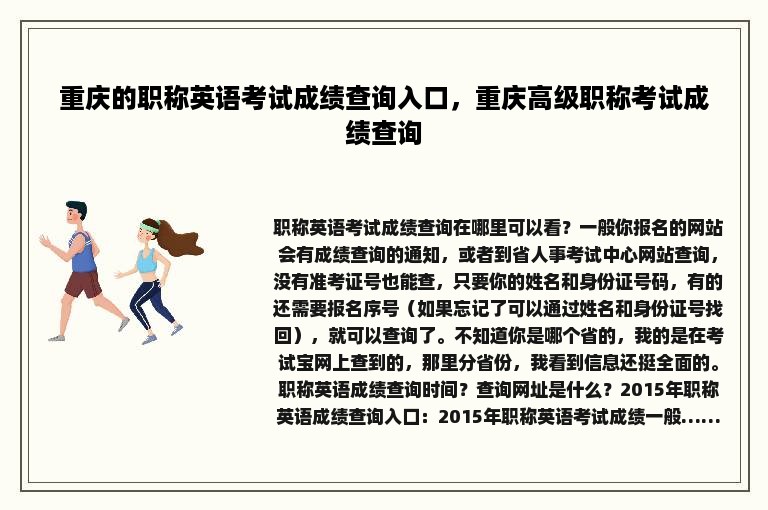 重庆的职称英语考试成绩查询入口，重庆高级职称考试成绩查询

职称英语考试成绩查询在哪里可以看？一般你报名的网站会有成绩查询的通知，或者到省人事考试中心网站查询，没有准考证号也能查，只要你的姓名和身份证号码，有的还需要报名序号（如果忘记了可以通过姓名和身份证号找回），就可以查询了。不知道你是哪个省的，我的是在考试宝网上查到的，那里分省份，我看到信息还挺全面的。职称英语成绩查询时间？查询网址是什么？2015年职称英语成绩查询入口：2015年职称英语考试成绩一般......